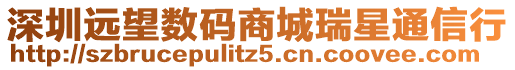 深圳远望数码商城瑞星通信行
http://szbrucepulitz5.cn.coovee.com